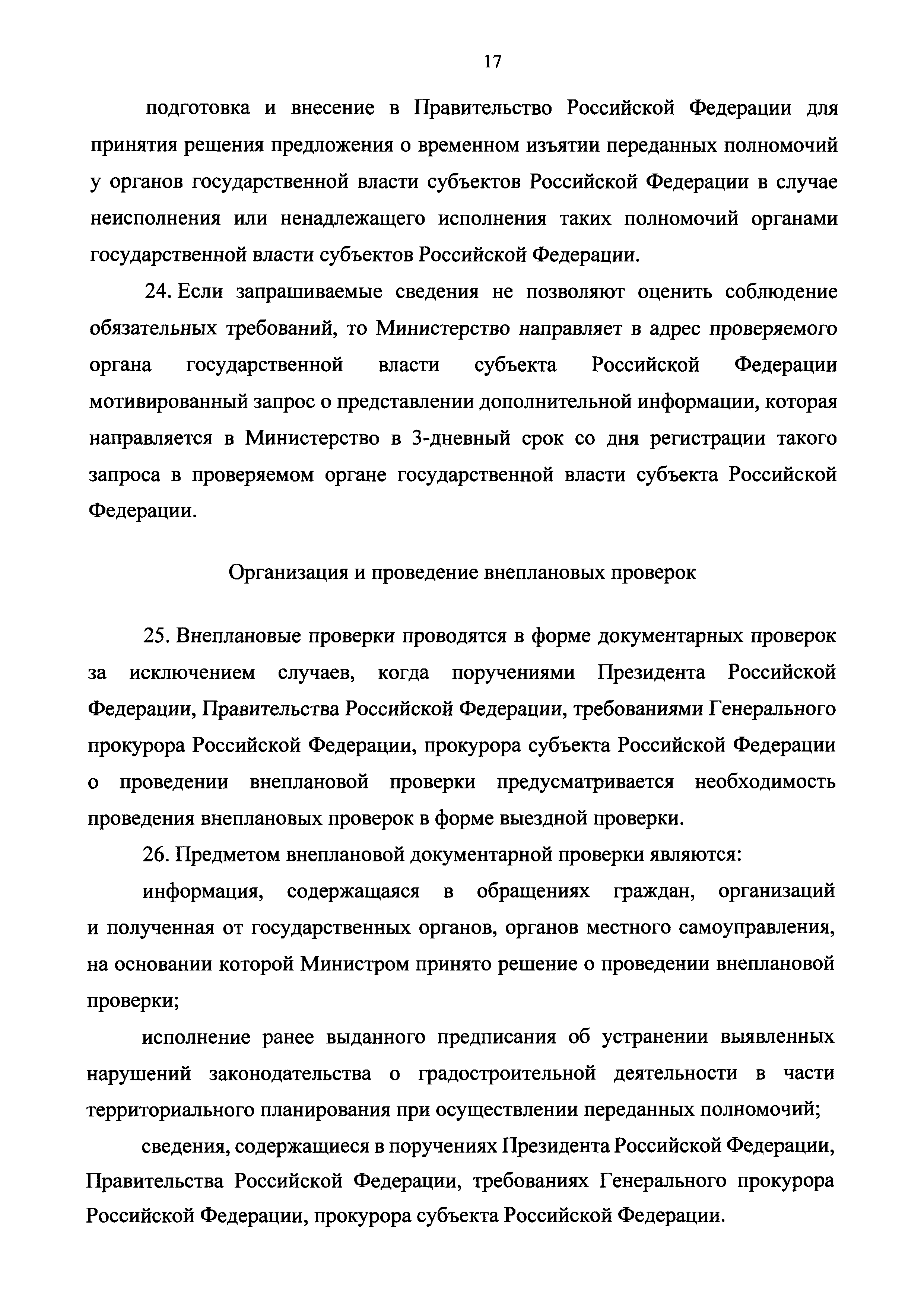 17

подготовка и внесение в Правительство Российской Федерации для принятия решения предложения о временном изъятии переданных полномочий у органов государственной власти субъектов Российской Федерации в случае неисполнения или ненадлежащего исполнения таких полномочий органами государственной власти субъектов Российской Федерации.

24. Если запрашиваемые сведения не позволяют оценить соблюдение обязательных требований, то Министерство направляет в адрес проверяемого органа государственной власти субъекта Российской Федерации мотивированный запрос о представлении дополнительной информации, которая направляется в Министерство в 3-дневный срок со дня регистрации такого запроса в проверяемом органе государственной власти субъекта Российской Федерации.

Организация и проведение внеплановых проверок

25. Внеплановые проверки проводятся в форме документарных проверок за исключением случаев, когда поручениями Президента Российской Федерации, Правительства Российской Федерации, требованиями Генерального прокурора Российской Федерации, прокурора субъекта Российской Федерации о проведении внеплановой проверки предусматривается необходимость проведения внеплановых проверок в форме выездной проверки.

26. Предметом внеплановой документарной проверки являются:

информация, содержащаяся в обращениях граждан, организаций и полученная от государственных органов, органов местного самоуправления, на основании которой Министром принято решение о проведении внеплановой проверки;

исполнение ранее выданного предписания об устранении выявленных нарушений законодательства о градостроительной деятельности в части территориального планирования при осуществлении переданных полномочий;

сведения, содержащиеся в поручениях Президента Российской Федерации, Правительства Российской Федерации, требованиях Генерального прокурора Российской Федерации, прокурора субъекта Российской Федерации.